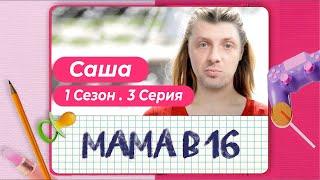 Саша

1 Сезон . 3 Серия

МАМА В 16